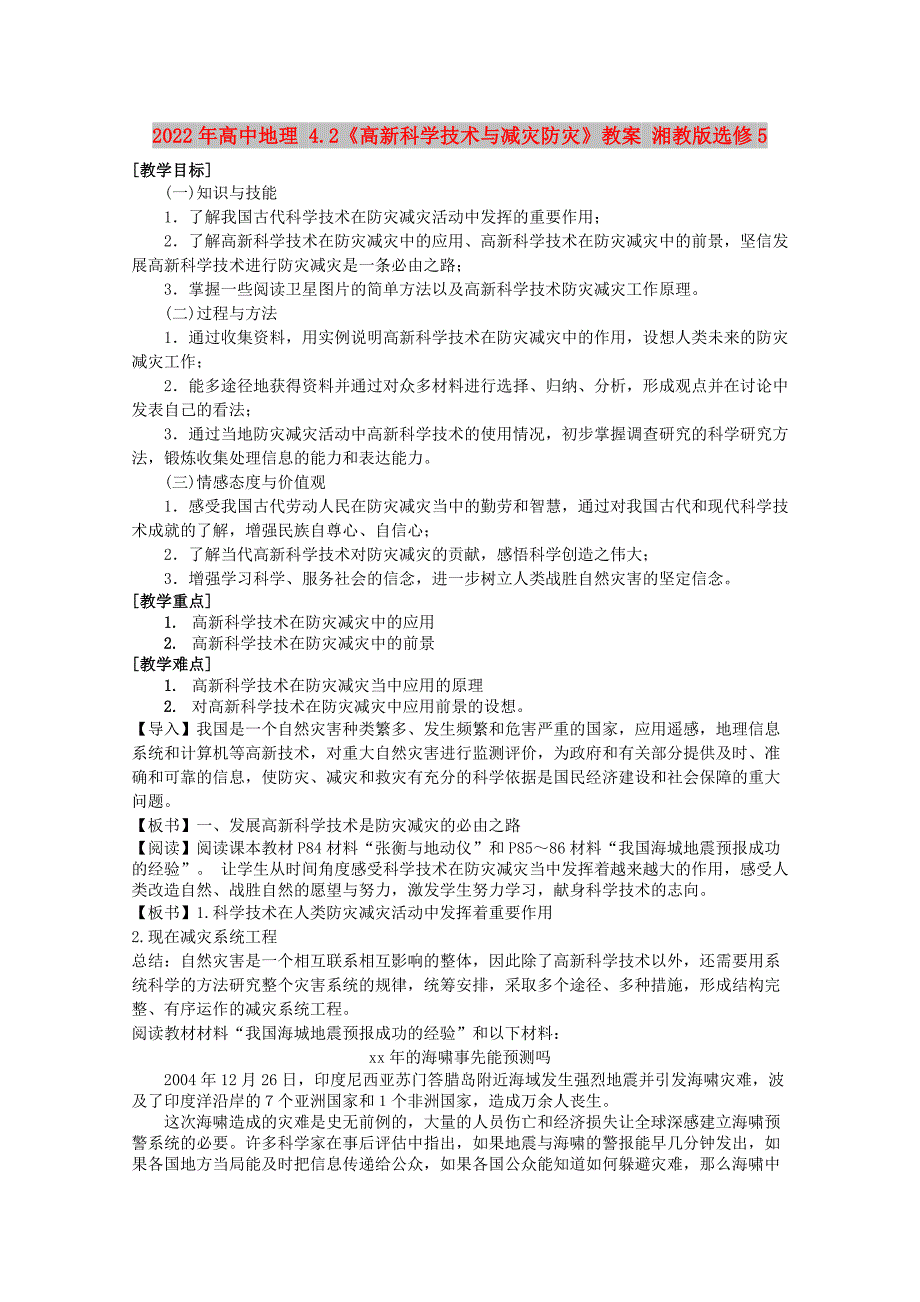 2022年高中地理 4.2《高新科学技术与减灾防灾》教案 湘教版选修5

[教学目标]

(一)知识与技能

1．了解我国古代科学技术在防灾减灾活动中发挥的重要作用；

2．了解高新科学技术在防灾减灾中的应用、高新科学技术在防灾减灾中的前景，坚信发展高新科学技术进行防灾减灾是一条必由之路；

3．掌握一些阅读卫星图片的简单方法以及高新科学技术防灾减灾工作原理。

(二)过程与方法

1．通过收集资料，用实例说明高新科学技术在防灾减灾中的作用，设想人类未来的防灾减灾工作；

2．能多途径地获得资料并通过对众多材料进行选择、归纳、分析，形成观点并在讨论中发表自己的看法；

3．通过当地防灾减灾活动中高新科学技术的使用情况，初步掌握调查研究的科学研究方法，锻炼收集处理信息的能力和表达能力。

(三)情感态度与价值观

1．感受我国古代劳动人民在防灾减灾当中的勤劳和智慧，通过对我国古代和现代科学技术成就的了解，增强民族自尊心、自信心；

2．了解当代高新科学技术对防灾减灾的贡献，感悟科学创造之伟大；

3．增强学习科学、服务社会的信念，进一步树立人类战胜自然灾害的坚定信念。

[教学重点]

1. 高新科学技术在防灾减灾中的应用

2. 高新科学技术在防灾减灾中的前景

[教学难点]

1. 高新科学技术在防灾减灾当中应用的原理

2. 对高新科学技术在防灾减灾中应用前景的设想。

【导入】我国是一个自然灾害种类繁多、发生频繁和危害严重的国家，应用遥感，地理信息系统和计算机等高新技术，对重大自然灾害进行监测评价，为政府和有关部分提供及时、准确和可靠的信息，使防灾、减灾和救灾有充分的科学依据是国民经济建设和社会保障的重大问题。

【板书】一、发展高新科学技术是防灾减灾的必由之路

【阅读】阅读课本教材P84材料“张衡与地动仪”和P85～86材料“我国海城地震预报成功的经验”。 让学生从时间角度感受科学技术在防灾减灾当中发挥着越来越大的作用，感受人类改造自然、战胜自然的愿望与努力，激发学生努力学习，献身科学技术的志向。

【板书】1.科学技术在人类防灾减灾活动中发挥着重要作用

2.现在减灾系统工程

总结：自然灾害是一个相互联系相互影响的整体，因此除了高新科学技术以外，还需要用系统科学的方法研究整个灾害系统的规律，统筹安排，采取多个途径、多种措施，形成结构完整、有序运作的减灾系统工程。

阅读教材材料“我国海城地震预报成功的经验”和以下材料：

xx年的海啸事先能预测吗

2004年12月26日，印度尼西亚苏门答腊岛附近海域发生强烈地震并引发海啸灾难，波及了印度洋沿岸的7个亚洲国家和1个非洲国家，造成万余人丧生。

这次海啸造成的灾难是史无前例的，大量的人员伤亡和经济损失让全球深感建立海啸预警系统的必要。许多科学家在事后评估中指出，如果地震与海啸的警报能早几分钟发出，如果各国地方当局能及时把信息传递给公众，如果各国公众能知道如何躲避灾难，那么海啸中